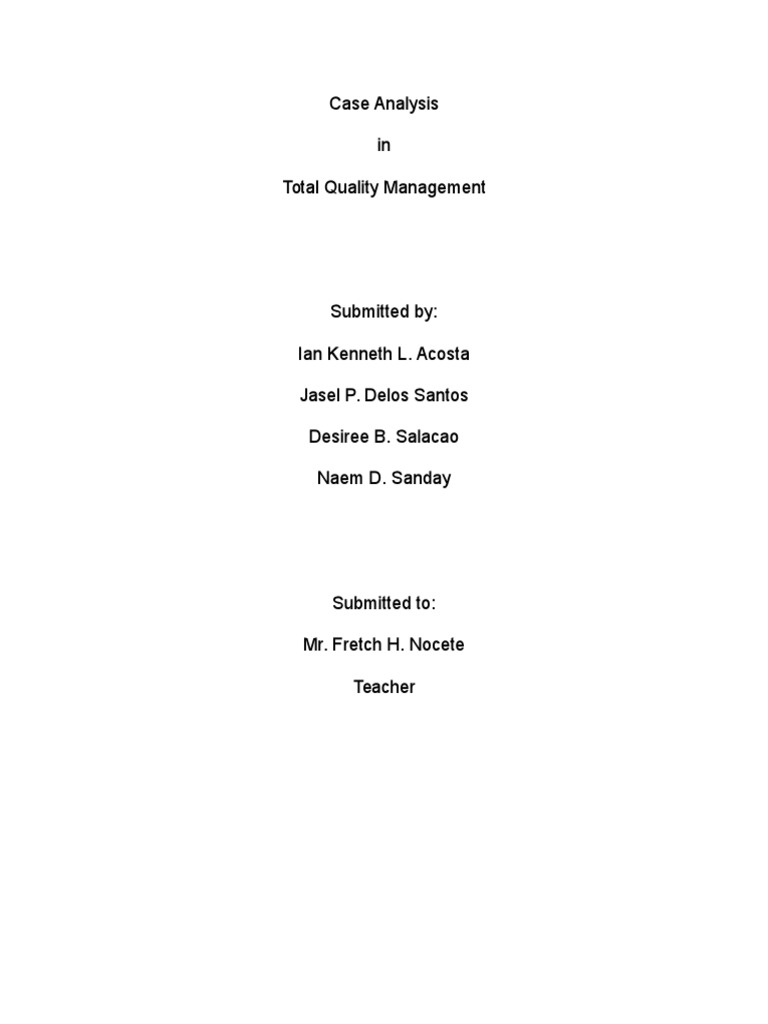 Case Analysis

in

Total Quality Management

Submitted by:

Ian Kenneth L. Acosta

Jasel P. Delos Santos

Desiree B. Salacao

Naem D. Sanday

Submitted to:

Mr. Fretch H. Nocete

Teacher